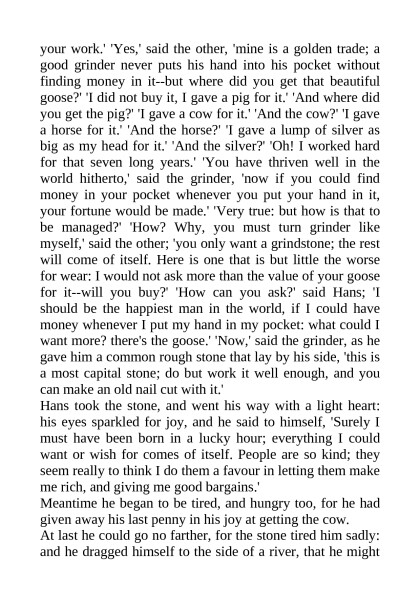 your work.' 'Yes,' said the other, 'mine is a golden trade; a good grinder never puts his hand into his pocket without finding money in it--but where did you get that beautiful goose?' 'I did not buy it, I gave a pig for it.' 'And where did you get the pig?' 'I gave a cow for it.' 'And the cow?' 'I gave a horse for it.' 'And the horse?' 'I gave a lump of silver as big as my head for it.' 'And the silver?' 'Oh! I worked hard for that seven long years.' 'You have thriven well in the world hitherto,' said the grinder, 'now if you could find money in your pocket whenever you put your hand in it, your fortune would be made.' 'Very true: but how is that to be managed?' 'How? Why, you must turn grinder like myself,' said the other; 'you only want a grindstone; the rest will come of itself. Here is one that is but little the worse for wear: I would not ask more than the value of your goose for it--will you buy?' 'How can you ask?' said Hans; 'I should be the happiest man in the world, if I could have money whenever I put my hand in my pocket: what could I want more? there's the goose.' 'Now,' said the grinder, as he gave him a common rough stone that lay by his side, 'this is a most capital stone; do but work it well enough, and you can make an old nail cut with it.'
Hans took the stone, and went his way with a light heart: his eyes sparkled for joy, and he said to himself, 'Surely I must have been born in a lucky hour; everything I could want or wish for comes of itself. People are so kind; they seem really to think I do them a favour in letting them make me rich, and giving me good bargains.'
Meantime he began to be tired, and hungry too, for he had given away his last penny in his joy at getting the cow.
At last he could go no farther, for the stone tired him sadly: and he dragged himself to the side of a river, that he might